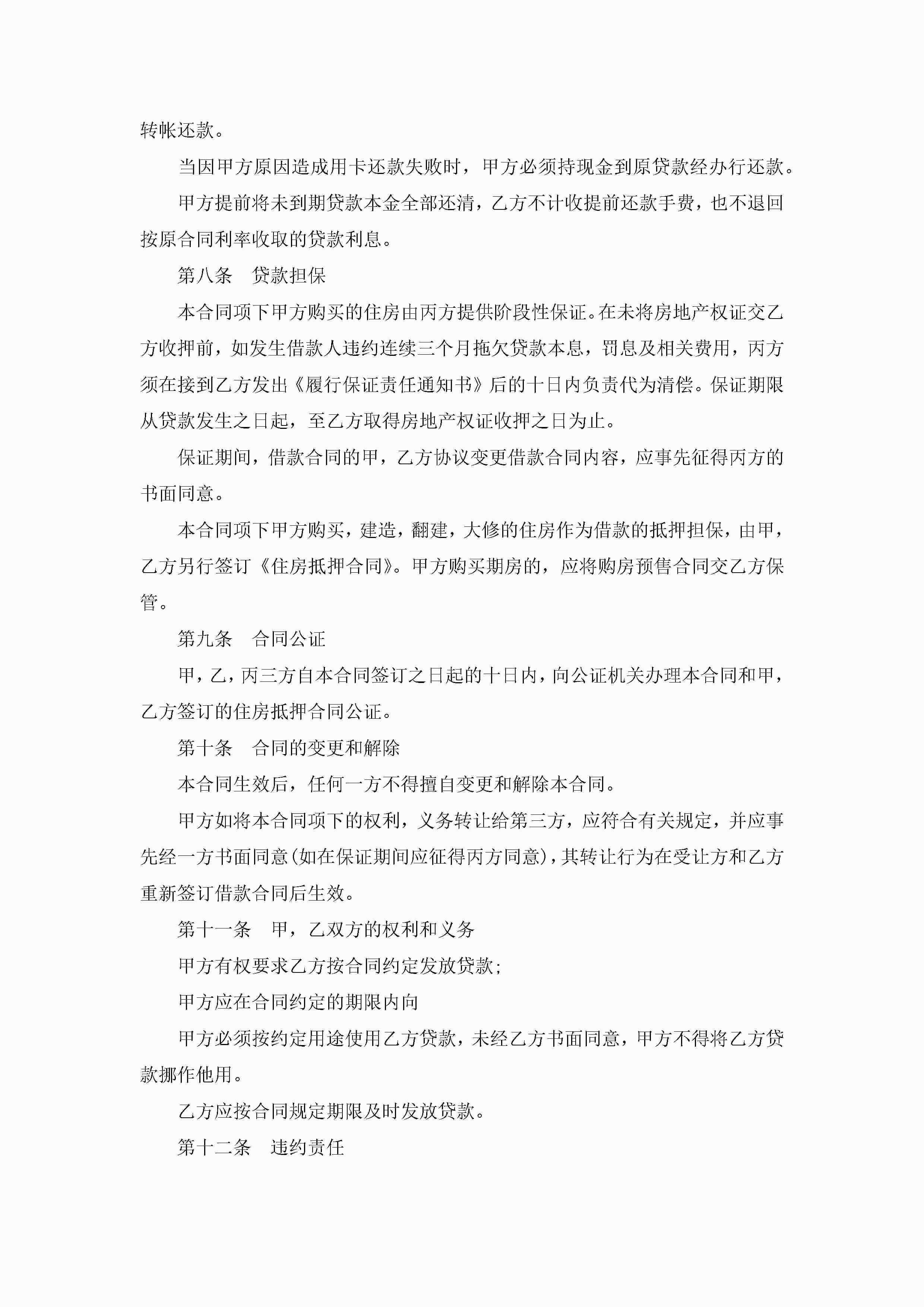 转帐还款。

当因甲方原因造成用卡还款失败时，甲方必须持现金到原贷款经办行还款。

甲方提前将未到期贷款本金全部还清，乙方不计收提前还款手费，也不退回按原合同利率收取的贷款利息。

第八条　贷款担保

本合同项下甲方购买的住房由丙方提供阶段性保证。在未将房地产权证交乙方收押前，如发生借款人违约连续三个月拖欠贷款本息，罚息及相关费用，丙方须在接到乙方发出《履行保证责任通知书》后的十日内负责代为清偿。保证期限从贷款发生之日起，至乙方取得房地产权证收押之日为止。

保证期间，借款合同的甲，乙方协议变更借款合同内容，应事先征得丙方的书面同意。

本合同项下甲方购买，建造，翻建，大修的住房作为借款的抵押担保，由甲，乙方另行签订《住房抵押合同》。甲方购买期房的，应将购房预售合同交乙方保管。

第九条　合同公证

甲，乙，丙三方自本合同签订之日起的十日内，向公证机关办理本合同和甲，乙方签订的住房抵押合同公证。

第十条　合同的变更和解除

本合同生效后，任何一方不得擅自变更和解除本合同。

甲方如将本合同项下的权利，义务转让给第三方，应符合有关规定，并应事先经一方书面同意(如在保证期间应征得丙方同意)，其转让行为在受让方和乙方重新签订借款合同后生效。

第十一条　甲，乙双方的权利和义务

甲方有权要求乙方按合同约定发放贷款;

甲方应在合同约定的期限内向

甲方必须按约定用途使用乙方贷款，未经乙方书面同意，甲方不得将乙方贷款挪作他用。

乙方应按合同规定期限及时发放贷款。

第十二条　违约责任